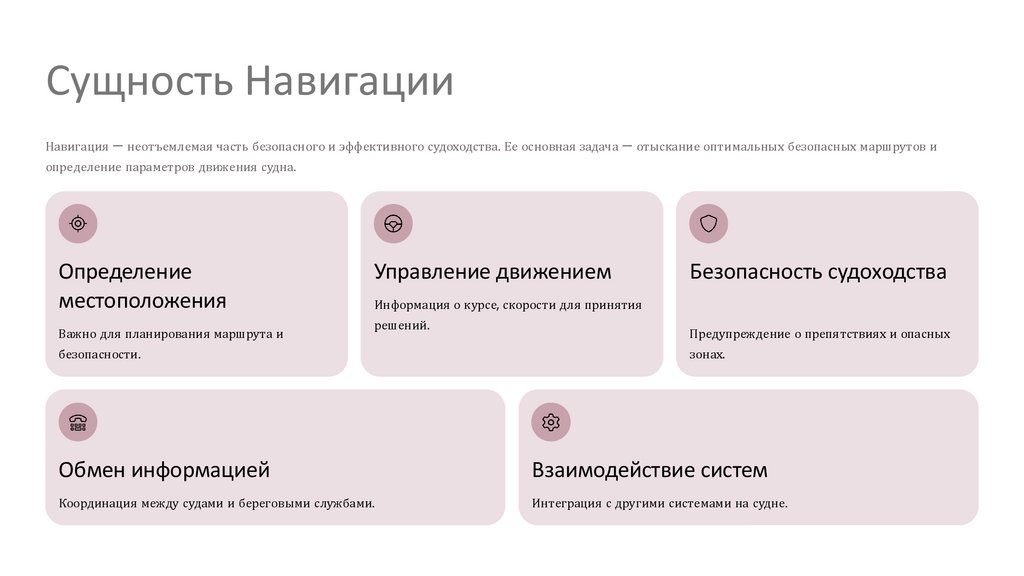 Сущность Навигации

Навигация — неотъемлемая часть безопасного и эффективного судоходства. Ее основная задача — отыскание оптимальных безопасных маршрутов и определение параметров движения судна.

Определение местоположения

Важно для планирования маршрута и безопасности.

Управление движением

Информация о курсе, скорости для принятия решений.

Безопасность судоходства

Предупреждение о препятствиях и опасных зонах.

Обмен информацией

Координация между судами и береговыми службами.

Взаимодействие систем

Интеграция с другими системами на судне.